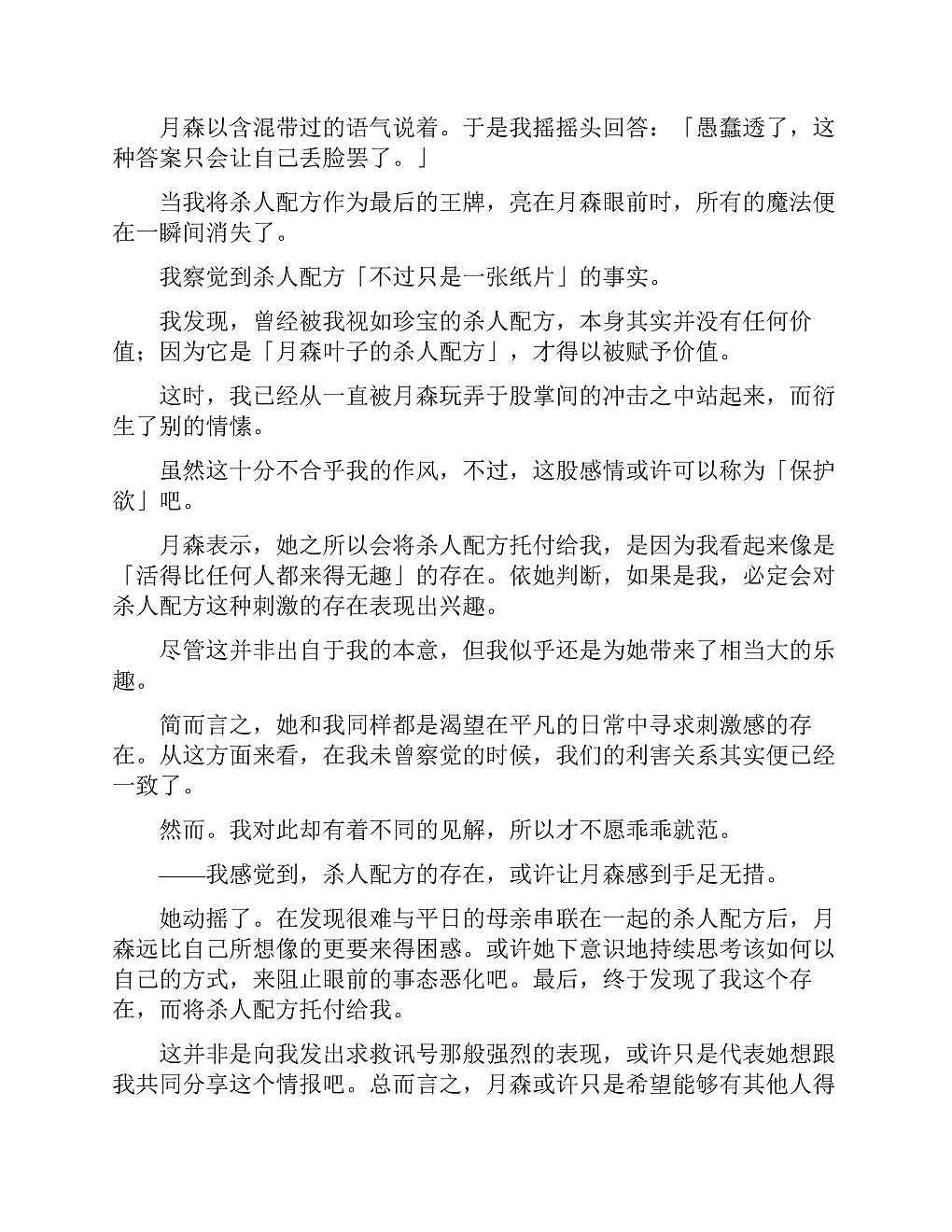 月森以含混带过的语气说着。于是我摇摇头回答：「愚蠢透了，这种答案只会让自己丢脸罢了。」

当我将杀人配方作为最后的王牌，亮在月森眼前时，所有的魔法便在一瞬间消失了。

我察觉到杀人配方「不过只是一张纸片」的事实。

我发现，曾经被我视如珍宝的杀人配方，本身其实并没有任何价值；因为它是「月森叶子的杀人配方」，才得以被赋予价值。

这时，我已经从一直被月森玩弄于股掌间的冲击之中站起来，而衍生了别的情愫。

虽然这十分不合乎我的作风，不过，这股感情或许可以称为「保护欲」吧。

月森表示，她之所以会将杀人配方托付给我，是因为我看起来像是「活得比任何人都来得无趣」的存在。依她判断，如果是我，必定会对杀人配方这种刺激的存在表现出兴趣。

尽管这并非出自于我的本意，但我似乎还是为她带来了相当大的乐趣。

简而言之，她和我同样都是渴望在平凡的日常中寻求刺激感的存在。从这方面来看，在我未曾察觉的时候，我们的利害关系其实便已经一致了。

然而。我对此却有着不同的见解，所以才不愿乖乖就范。

——我感觉到，杀人配方的存在，或许让月森感到手足无措。

她动摇了。在发现很难与平日的母亲串联在一起的杀人配方后，月森远比自己所想像的更要来得困惑。或许她下意识地持续思考该如何以自己的方式，来阻止眼前的事态恶化吧。最后，终于发现了我这个存在，而将杀人配方托付给我。

这并非是向我发出求救讯号那般强烈的表现，或许只是代表她想跟我共同分享这个情报吧。总而言之，月森或许只是希望能够有其他人得